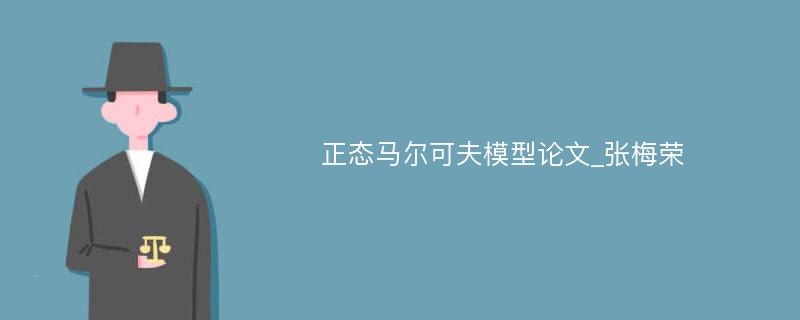 正态马尔可夫模型论文_张梅荣